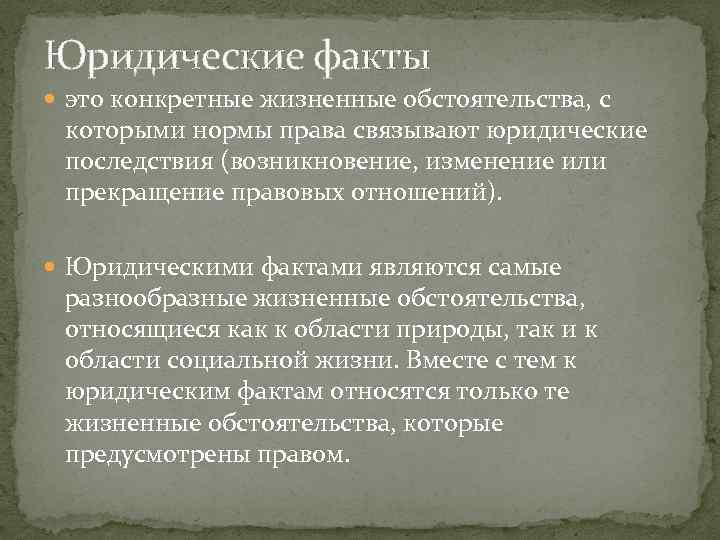 Юридические факты

это конкретные жизненные обстоятельства, с которыми нормы права связывают юридические последствия (возникновение, изменение или прекращение правовых отношений).

Юридическими фактами являются самые разнообразные жизненные обстоятельства, относящиеся как к области природы, так и к области социальной жизни. Вместе с тем к юридическим фактам относятся только те жизненные обстоятельства, которые предусмотрены правом.